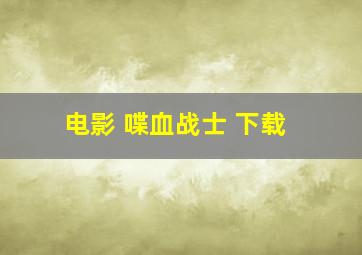 电影 喋血战士 下载